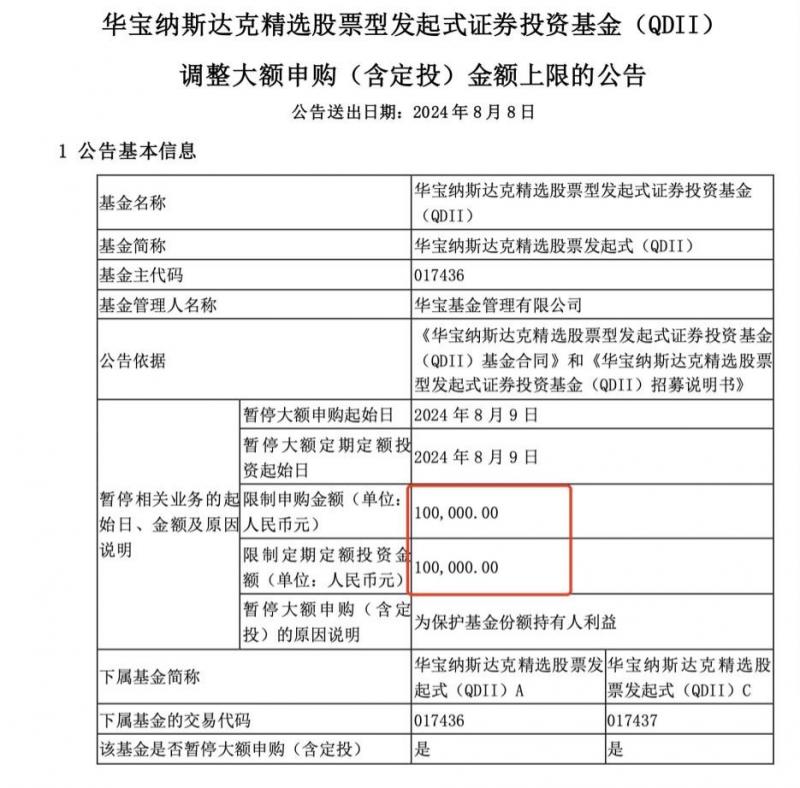 华宝纳斯达克精选股票型发起式证券投资基金（QDII）

调整大额申购（含定投）金额上限的公告

公告送出日期：2024 年 8 月 8 日

1 公告基本信息

| 基金名称 | | 华宝纳斯达克精选股票型发起式证券投资基金（QDII） | |
|---|---|---|---|
| 基金简称 | | 华宝纳斯达克精选股票发起式（QDII） | |
| 基金主代码 | | 017436 | |
| 基金管理人名称 | | 华宝基金管理有限公司 | |
| 公告依据 | | 《华宝纳斯达克精选股票型发起式证券投资基金（QDII）基金合同》和《华宝纳斯达克精选股票型发起式证券投资基金（QDII）招募说明书》 | |
| 暂停相关业务的起始日、金额及原因说明 | 暂停大额申购起始日 | 2024 年 8 月 9 日 | |
| | 暂停大额定期定额投资起始日 | 2024 年 8 月 9 日 | |
| | 限制申购金额（单位：人民币元） | 100,000.00 | |
| | 限制定期定额投资金额（单位：人民币元） | 100,000.00 | |
| | 暂停大额申购（含定投）的原因说明 | 为保护基金份额持有人利益 | |
| 下属基金简称 | | 华宝纳斯达克精选股票发起式（QDII）A | 华宝纳斯达克精选股票发起式（QDII）C |
| 下属基金的交易代码 | | 017436 | 017437 |
| 该基金是否暂停大额申购（含定投） | | 是 | 是 |